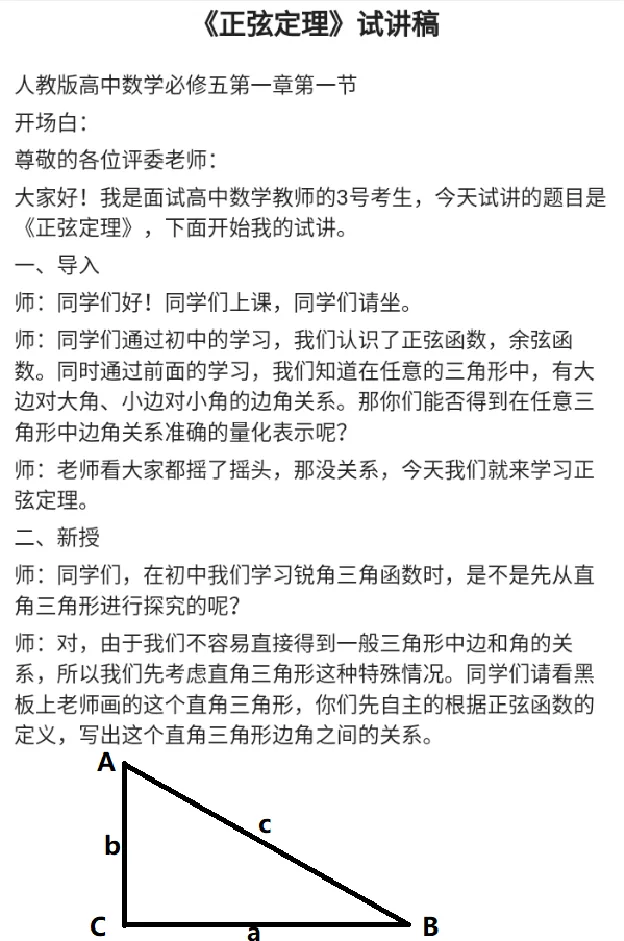 《正弦定理》试讲稿

人教版高中数学必修五第一章第一节

开场白：

尊敬的各位评委老师：

大家好！我是面试高中数学教师的3号考生，今天试讲的题目是《正弦定理》，下面开始我的试讲。

一、导入

师：同学们好！同学们上课，同学们请坐。

师：同学们通过初中的学习，我们认识了正弦函数，余弦函数。同时通过前面的学习，我们知道在任意的三角形中，有大边对大角、小边对小角的边角关系。那你们能否得到在任意三角形中边角关系准确的量化表示呢？

师：老师看大家都摇了摇头，那没关系，今天我们就来学习正弦定理。

二、新授

师：同学们，在初中我们学习锐角三角函数时，是不是先从直角三角形进行探究的呢？

师：对，由于我们不容易直接得到一般三角形中边和角的关系，所以我们先考虑直角三角形这种特殊情况。同学们请看黑板上老师画的这个直角三角形，你们先自主的根据正弦函数的定义，写出这个直角三角形边角之间的关系。

A
b
c
C
a
B